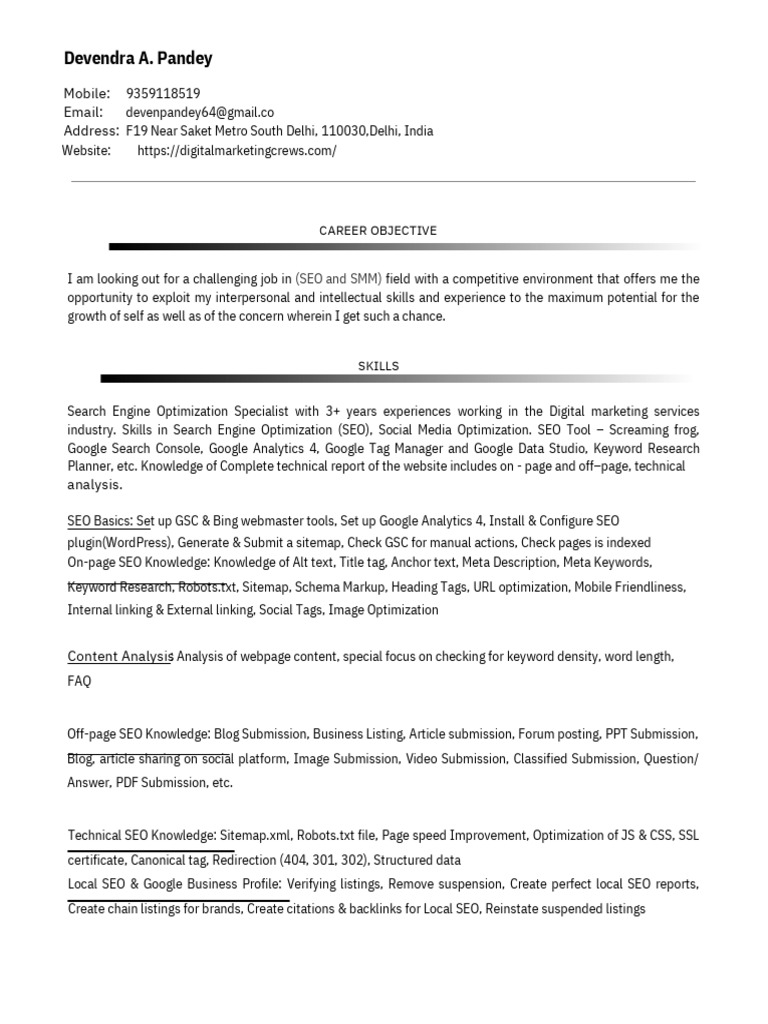 Devendra A. Pandey

Mobile: 9359118519
Email: devenpandey64@gmail.co
Address: F19 Near Saket Metro South Delhi, 110030,Delhi, India
Website: https://digitalmarketingcrews.com/

CAREER OBJECTIVE

I am looking out for a challenging job in (SEO and SMM) field with a competitive environment that offers me the opportunity to exploit my interpersonal and intellectual skills and experience to the maximum potential for the growth of self as well as of the concern wherein I get such a chance.

SKILLS

Search Engine Optimization Specialist with 3+ years experiences working in the Digital marketing services industry. Skills in Search Engine Optimization (SEO), Social Media Optimization. SEO Tool – Screaming frog, Google Search Console, Google Analytics 4, Google Tag Manager and Google Data Studio, Keyword Research Planner, etc. Knowledge of Complete technical report of the website includes on - page and off–page, technical analysis.

SEO Basics: Set up GSC & Bing webmaster tools, Set up Google Analytics 4, Install & Configure SEO plugin(WordPress), Generate & Submit a sitemap, Check GSC for manual actions, Check pages is indexed
On-page SEO Knowledge: Knowledge of Alt text, Title tag, Anchor text, Meta Description, Meta Keywords, Keyword Research, Robots.txt, Sitemap, Schema Markup, Heading Tags, URL optimization, Mobile Friendliness, Internal linking & External linking, Social Tags, Image Optimization

Content Analysis: Analysis of webpage content, special focus on checking for keyword density, word length, FAQ

Off-page SEO Knowledge: Blog Submission, Business Listing, Article submission, Forum posting, PPT Submission, Blog, article sharing on social platform, Image Submission, Video Submission, Classified Submission, Question/ Answer, PDF Submission, etc.

Technical SEO Knowledge: Sitemap.xml, Robots.txt file, Page speed Improvement, Optimization of JS & CSS, SSL certificate, Canonical tag, Redirection (404, 301, 302), Structured data
Local SEO & Google Business Profile: Verifying listings, Remove suspension, Create perfect local SEO reports, Create chain listings for brands, Create citations & backlinks for Local SEO, Reinstate suspended listings